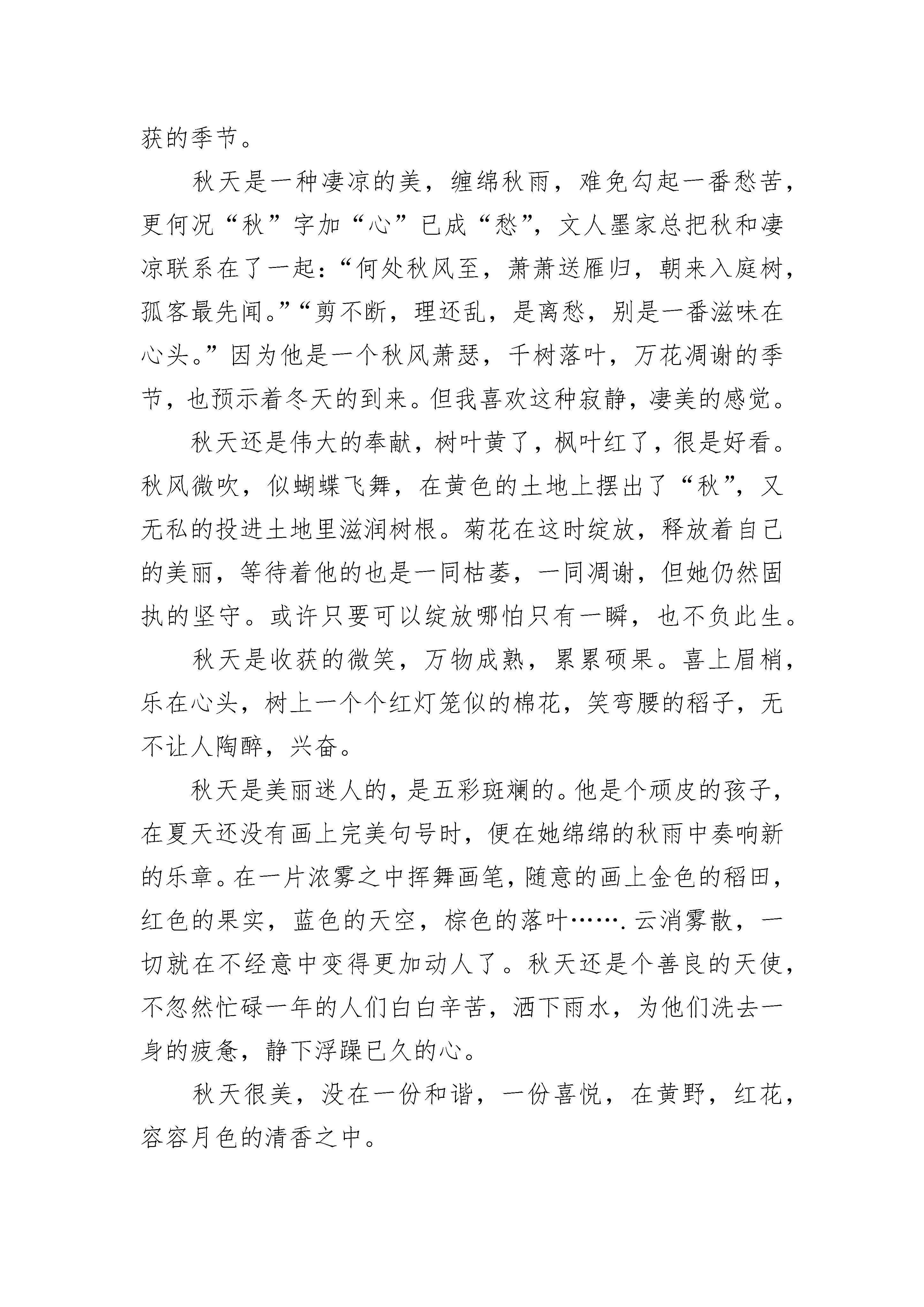 获的季节。

秋天是一种凄凉的美，缠绵秋雨，难免勾起一番愁苦，更何况“秋”字加“心”已成“愁”，文人墨家总把秋和凄凉联系在了一起：“何处秋风至，萧萧送雁归，朝来入庭树，孤客最先闻。”“剪不断，理还乱，是离愁，别是一番滋味在心头。”因为他是一个秋风萧瑟，千树落叶，万花凋谢的季节，也预示着冬天的到来。但我喜欢这种寂静，凄美的感觉。

秋天还是伟大的奉献，树叶黄了，枫叶红了，很是好看。秋风微吹，似蝴蝶飞舞，在黄色的土地上摆出了“秋”，又无私的投进土地里滋润树根。菊花在这时绽放，释放着自己的美丽，等待着他的也是一同枯萎，一同凋谢，但她仍然固执的坚守。或许只要可以绽放哪怕只有一瞬，也不负此生。

秋天是收获的微笑，万物成熟，累累硕果。喜上眉梢，乐在心头，树上一个个红灯笼似的棉花，笑弯腰的稻子，无不让人陶醉，兴奋。

秋天是美丽迷人的，是五彩斑斓的。他是个顽皮的孩子，在夏天还没有画上完美句号时，便在她绵绵的秋雨中奏响新的乐章。在一片浓雾之中挥舞画笔，随意的画上金色的稻田，红色的果实，蓝色的天空，棕色的落叶…….云消雾散，一切就在不经意中变得更加动人了。秋天还是个善良的天使，不忽然忙碌一年的人们白白辛苦，洒下雨水，为他们洗去一身的疲惫，静下浮躁已久的心。

秋天很美，没在一份和谐，一份喜悦，在黄野，红花，容容月色的清香之中。